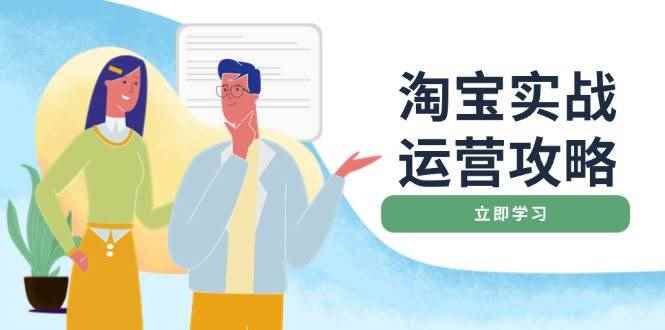 淘宝实战
运营攻略

立即学习